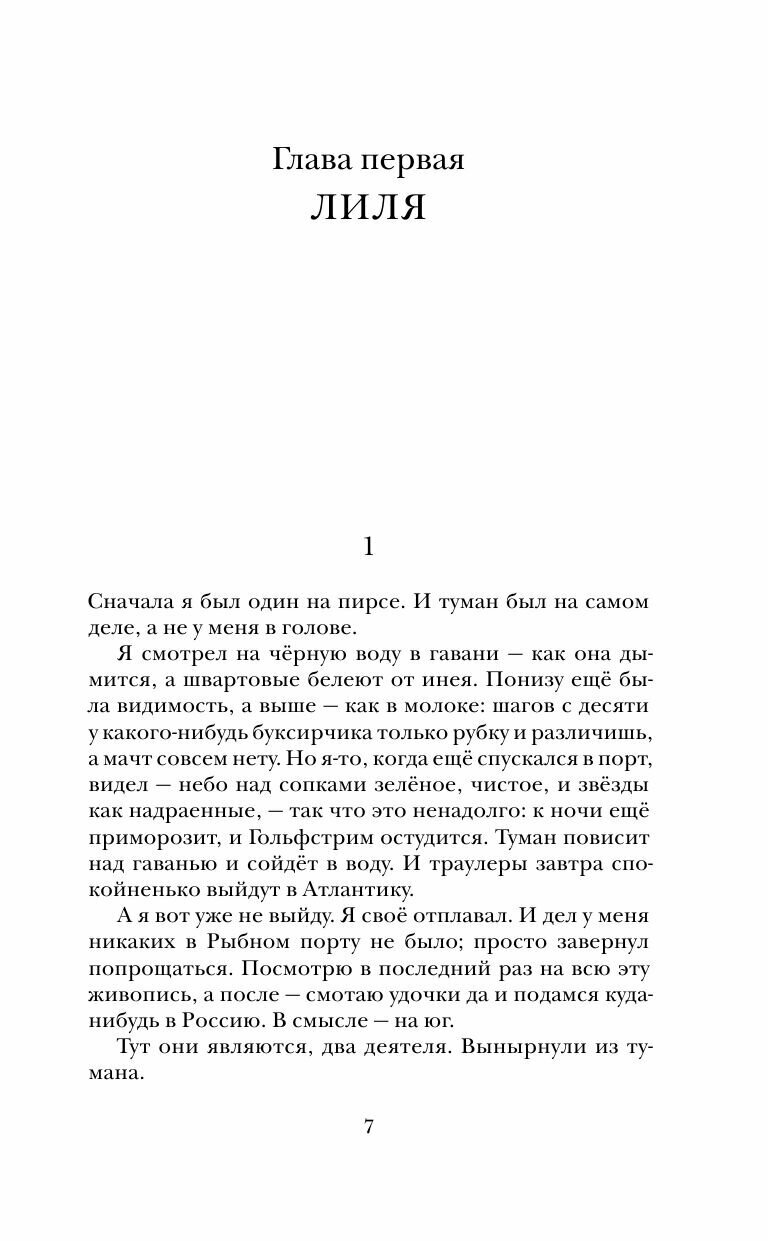 Глава первая
ЛИЛЯ

1

Сначала я был один на пирсе. И туман был на самом деле, а не у меня в голове.

Я смотрел на чёрную воду в гавани — как она дымится, а швартовые белеют от инея. Понизу ещё была видимость, а выше — как в молоке: шагов с десяти у какого-нибудь буксирчика только рубку и различишь, а мачт совсем нету. Но я-то, когда ещё спускался в порт, видел — небо над сопками зелёное, чистое, и звёзды как надраенные, — так что это ненадолго: к ночи ещё приморозит, и Гольфстрим остудится. Туман повисит над гаванью и сойдёт в воду. И траулеры завтра спокойненько выйдут в Атлантику.

А я вот уже не выйду. Я своё отплавал. И дел у меня никаких в Рыбном порту не было; просто завернул попрощаться. Посмотрю в последний раз на всю эту живопись, а после — смотаю удочки да и подамся куда-нибудь в Россию. В смысле — на юг.

Тут они являются, два деятеля. Вынырнули из тумана.

7